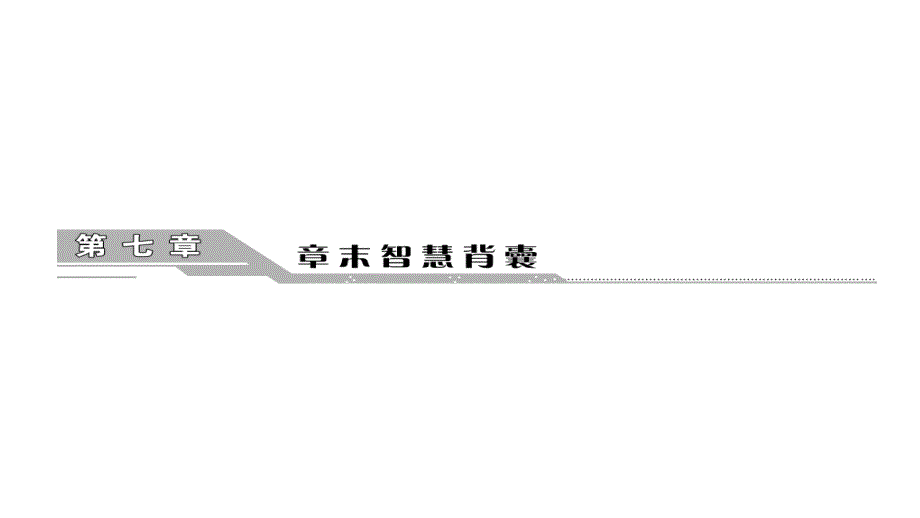 第七章

章末智慧背囊